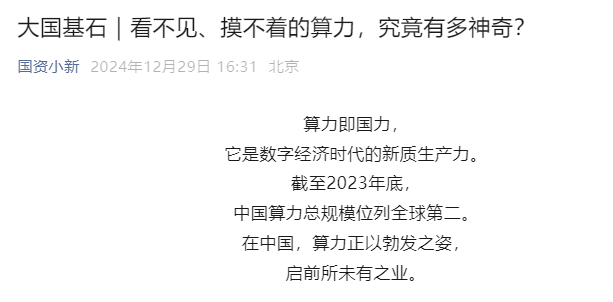 大国基石｜看不见、摸不着的算力，究竟有多神奇？

国资小新 2024年12月29日 16:31 北京

算力即国力，
它是数字经济时代的新质生产力。
截至2023年底，
中国算力总规模位列全球第二。
在中国，算力正以勃发之姿，
启前所未有之业。